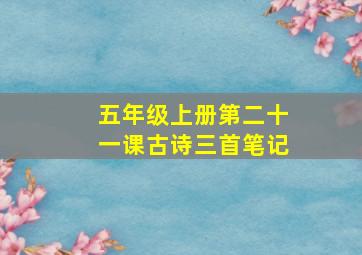 五年级上册第二十一课古诗三首笔记